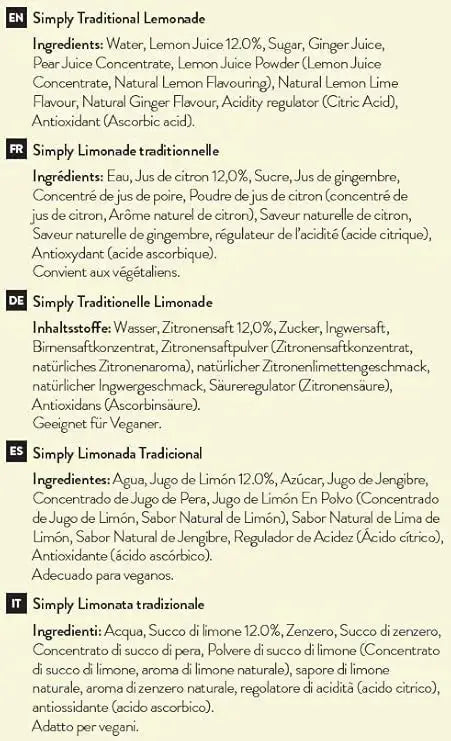 EN Simply Traditional Lemonade

Ingredients: Water, Lemon Juice 12.0%, Sugar, Ginger Juice, Pear Juice Concentrate, Lemon Juice Powder (Lemon Juice Concentrate, Natural Lemon Flavouring), Natural Lemon Lime Flavour, Natural Ginger Flavour, Acidity regulator (Citric Acid), Antioxidant (Ascorbic acid).

FR Simply Limonade traditionnelle

Ingrédients: Eau, Jus de citron 12,0%, Sucre, Jus de gingembre, Concentré de jus de poire, Poudre de jus de citron (concentré de jus de citron, Arôme naturel de citron), Saveur naturelle de citron, Saveur naturelle de gingembre, régulateur de l'acidité (acide citrique), Antioxydant (acide ascorbique).
Convient aux végétaliens.

DE Simply Traditionelle Limonade

Inhaltsstoffe: Wasser, Zitronensaft 12,0%, Zucker, Ingwersaft, Birnensaftkonzentrat, Zitronensaftpulver (Zitronensaftkonzentrat, natürliches Zitronenaroma), natürlicher Zitronenlimettengeschmack, natürlicher Ingwergeschmack, Säureregulator (Zitronensäure), Antioxidans (Ascorbinsäure).
Geeignet für Veganer.

ES Simply Limonada Tradicional

Ingredientes: Agua, Jugo de Limón 12.0%, Azúcar, Jugo de Jengibre, Concentrado de Jugo de Pera, Jugo de Limón En Polvo (Concentrado de Jugo de Limón, Sabor Natural de Limón), Sabor Natural de Lima de Limón, Sabor Natural de Jengibre, Regulador de Acidez (Ácido cítrico), Antioxidante (ácido ascórbico).
Adecuado para veganos.

IT Simply Limonata tradizionale

Ingredienti: Acqua, Succo di limone 12.0%, Zenzero, Succo di zenzero, Concentrato di succo di pera, Polvere di succo di limone (Concentrato di succo di limone, aroma di limone naturale), sapore di limone naturale, aroma di zenzero naturale, regolatore di acidità (acido citrico), antiossidante (acido ascorbico).
Adatto per vegani.